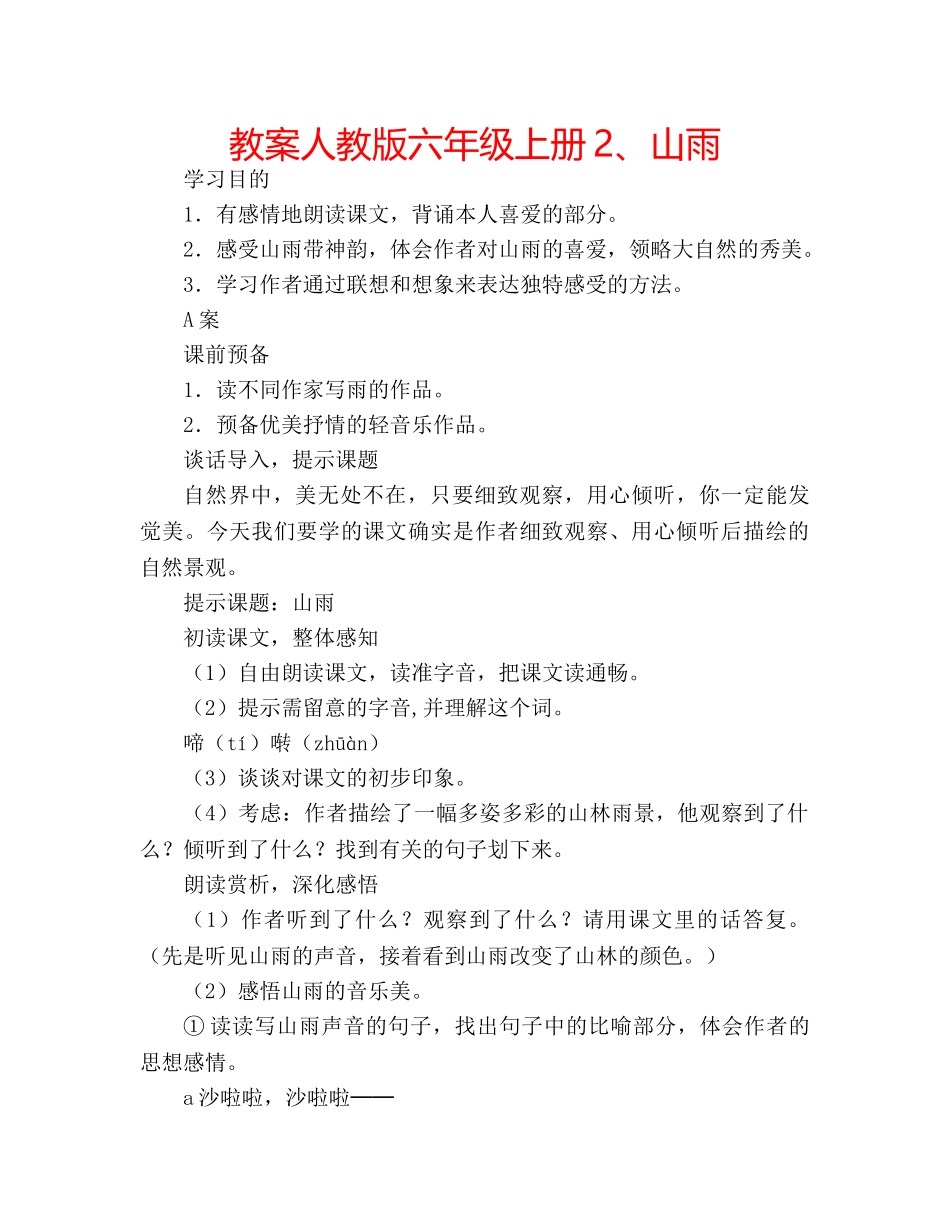 教案人教版六年级上册 2、山雨

学习目的

1．有感情地朗读课文，背诵本人喜爱的部分。

2．感受山雨带神韵，体会作者对山雨的喜爱，领略大自然的秀美。

3．学习作者通过联想和想象来表达独特感受的方法。

A 案

课前预备

1．读不同作家写雨的作品。

2．预备优美抒情的轻音乐作品。

谈话导入，提示课题

自然界中，美无处不在，只要细致观察，用心倾听，你一定能发觉美。今天我们要学的课文确实是作者细致观察、用心倾听后描绘的自然景观。

提示课题：山雨

初读课文，整体感知

（1）自由朗读课文，读准字音，把课文读通畅。

（2）提示需留意的字音,并理解这个词。

啼（tí）啭（zhūàn）

（3）谈谈对课文的初步印象。

（4）考虑：作者描绘了一幅多姿多彩的山林雨景，他观察到了什么？倾听到了什么？找到有关的句子划下来。

朗读赏析，深化感悟

（1）作者听到了什么？观察到了什么？请用课文里的话答复。（先是听见山雨的声音，接着看到山雨改变了山林的颜色。）

（2）感悟山雨的音乐美。

①读读写山雨声音的句子，找出句子中的比喻部分，体会作者的思想感情。

a 沙啦啦，沙啦啦——